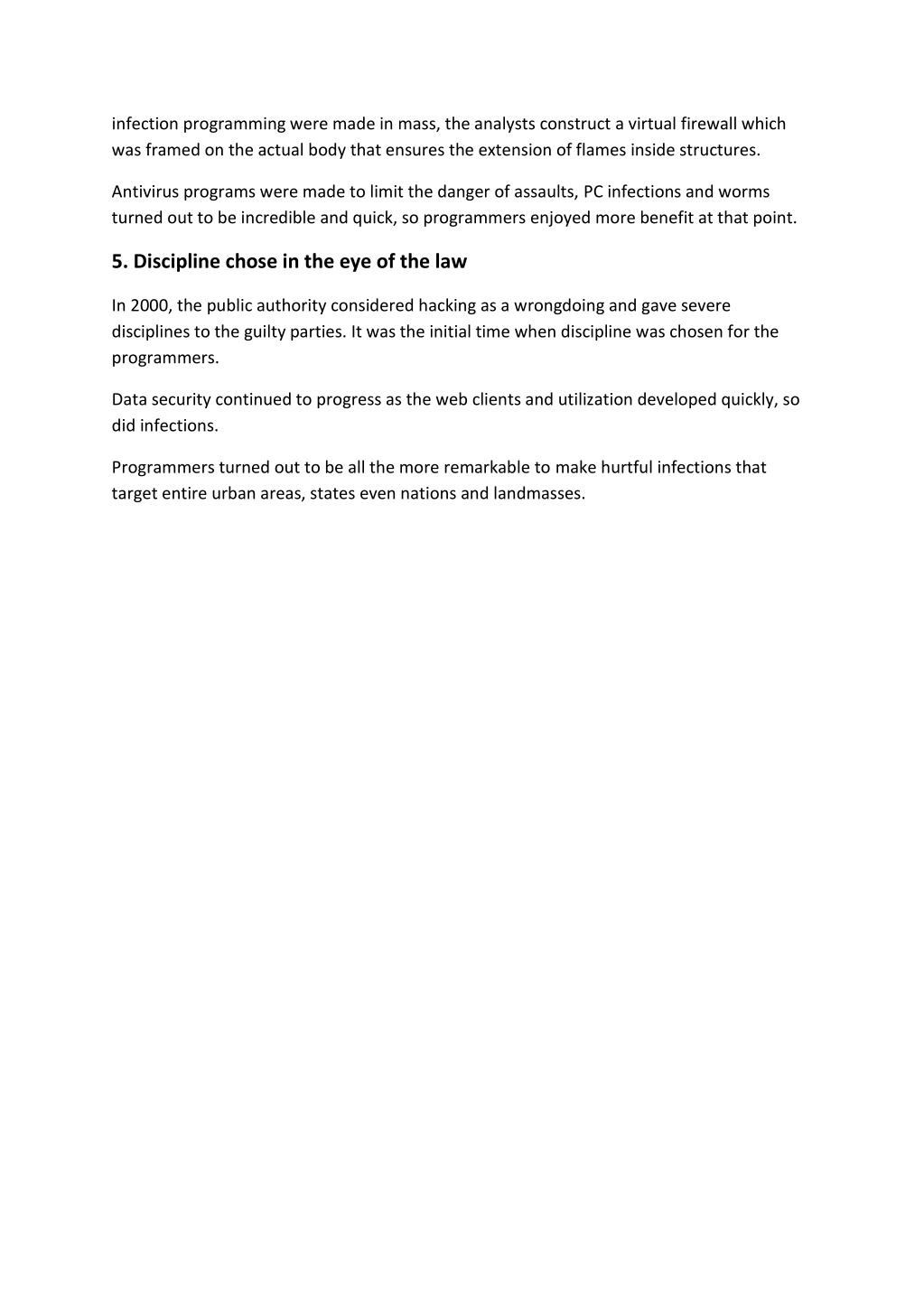 infection programming were made in mass, the analysts construct a virtual firewall which was framed on the actual body that ensures the extension of flames inside structures.

Antivirus programs were made to limit the danger of assaults, PC infections and worms turned out to be incredible and quick, so programmers enjoyed more benefit at that point.

5. Discipline chose in the eye of the law

In 2000, the public authority considered hacking as a wrongdoing and gave severe disciplines to the guilty parties. It was the initial time when discipline was chosen for the programmers.

Data security continued to progress as the web clients and utilization developed quickly, so did infections.

Programmers turned out to be all the more remarkable to make hurtful infections that target entire urban areas, states even nations and landmasses.